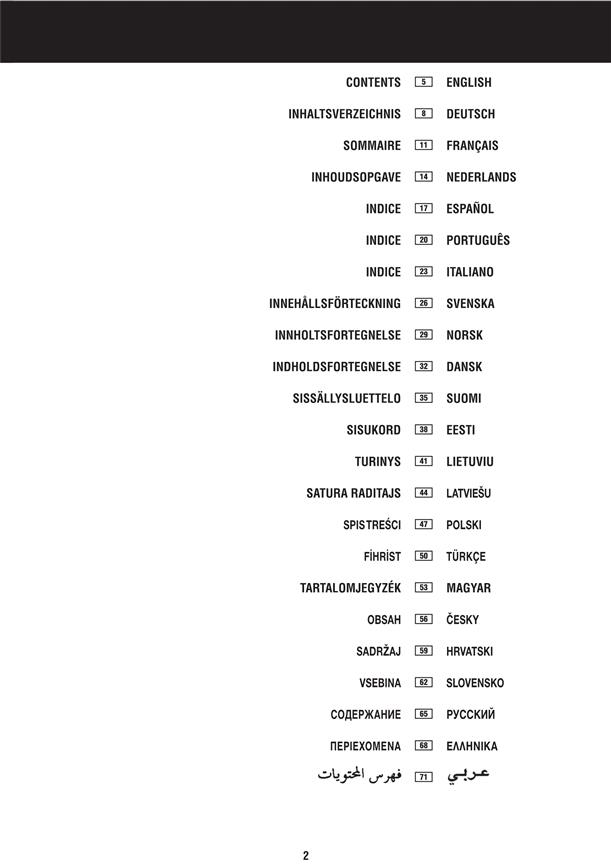 CONTENTS 5 ENGLISH

INHALTSVERZEICHNIS 8 DEUTSCH

SOMMAIRE 11 FRANÇAIS

INHOUDSOPGAVE 14 NEDERLANDS

INDICE 17 ESPAÑOL

INDICE 20 PORTUGUÊS

INDICE 23 ITALIANO

INNEHÅLLSFÖRTECKNING 26 SVENSKA

INNHOLTSFORTEGNELSE 29 NORSK

INDHOLDSFORTEGNELSE 32 DANSK

SISSÄLLYSLUETTELO 35 SUOMI

SISUKORD 38 EESTI

TURINYS 41 LIETUVIU

SATURA RADITAJS 44 LATVIEŠU

SPISTREŚCI 47 POLSKI

FİHRİST 50 TÜRKÇE

TARTALOMJEGYZÉK 53 MAGYAR

OBSAH 56 ČESKY

SADRŽAJ 59 HRVATSKI

VSEBINA 62 SLOVENSKO

СОДЕРЖАНИЕ 65 РУССКИЙ

ΠΕΡΙΕΧΟΜΕΝΑ 68 ΕΛΛΗΝΙΚΑ

فهرس المحتويات 71 عربي

2